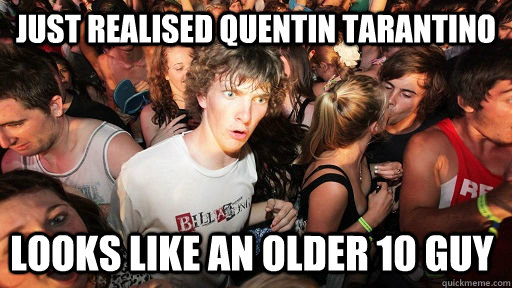 JUST REALISED QUENTIN TARANTINO

BILLABONG

RE

LOOKS LIKE AN OLDER 10 GUY

quickmeme.com